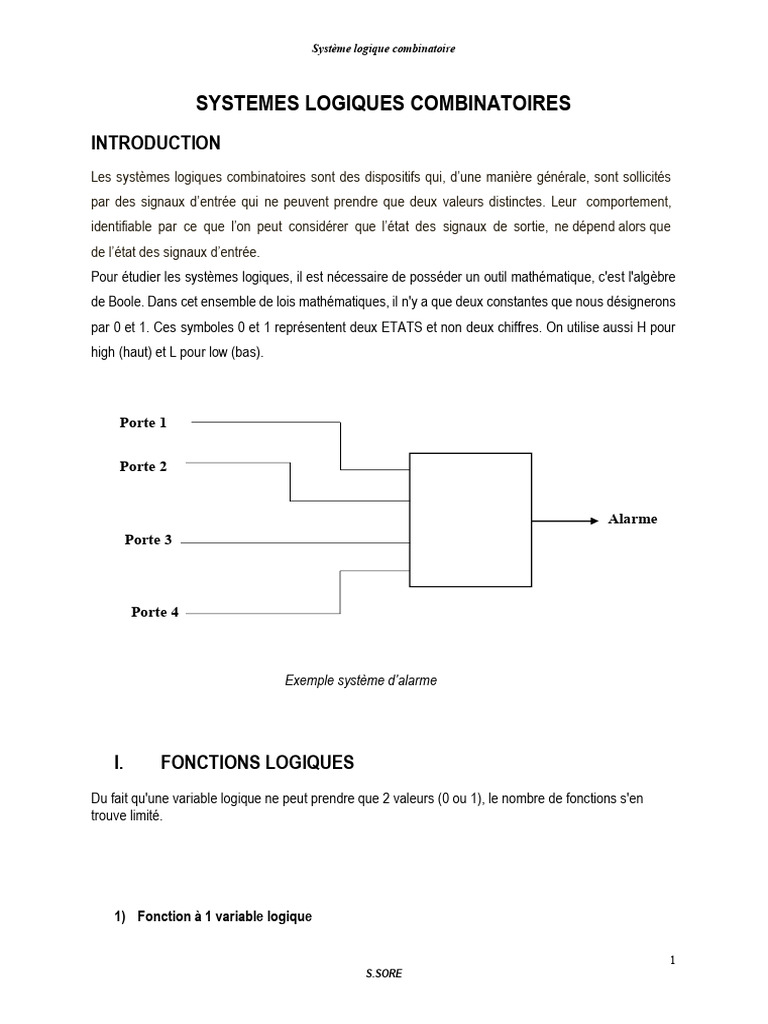 Système logique combinatoire

SYSTEMES LOGIQUES COMBINATOIRES

INTRODUCTION

Les systèmes logiques combinatoires sont des dispositifs qui, d'une manière générale, sont sollicités par des signaux d'entrée qui ne peuvent prendre que deux valeurs distinctes. Leur comportement, identifiable par ce que l'on peut considérer que l'état des signaux de sortie, ne dépend alors que de l'état des signaux d'entrée.
Pour étudier les systèmes logiques, il est nécessaire de posséder un outil mathématique, c'est l'algèbre de Boole. Dans cet ensemble de lois mathématiques, il n'y a que deux constantes que nous désignerons par 0 et 1. Ces symboles 0 et 1 représentent deux ETATS et non deux chiffres. On utilise aussi H pour high (haut) et L pour low (bas).

Porte 1
Porte 2
Porte 3
Porte 4
Alarme

Exemple système d'alarme

I. FONCTIONS LOGIQUES

Du fait qu'une variable logique ne peut prendre que 2 valeurs (0 ou 1), le nombre de fonctions s'en trouve limité.

1) Fonction à 1 variable logique

1

S.SORE